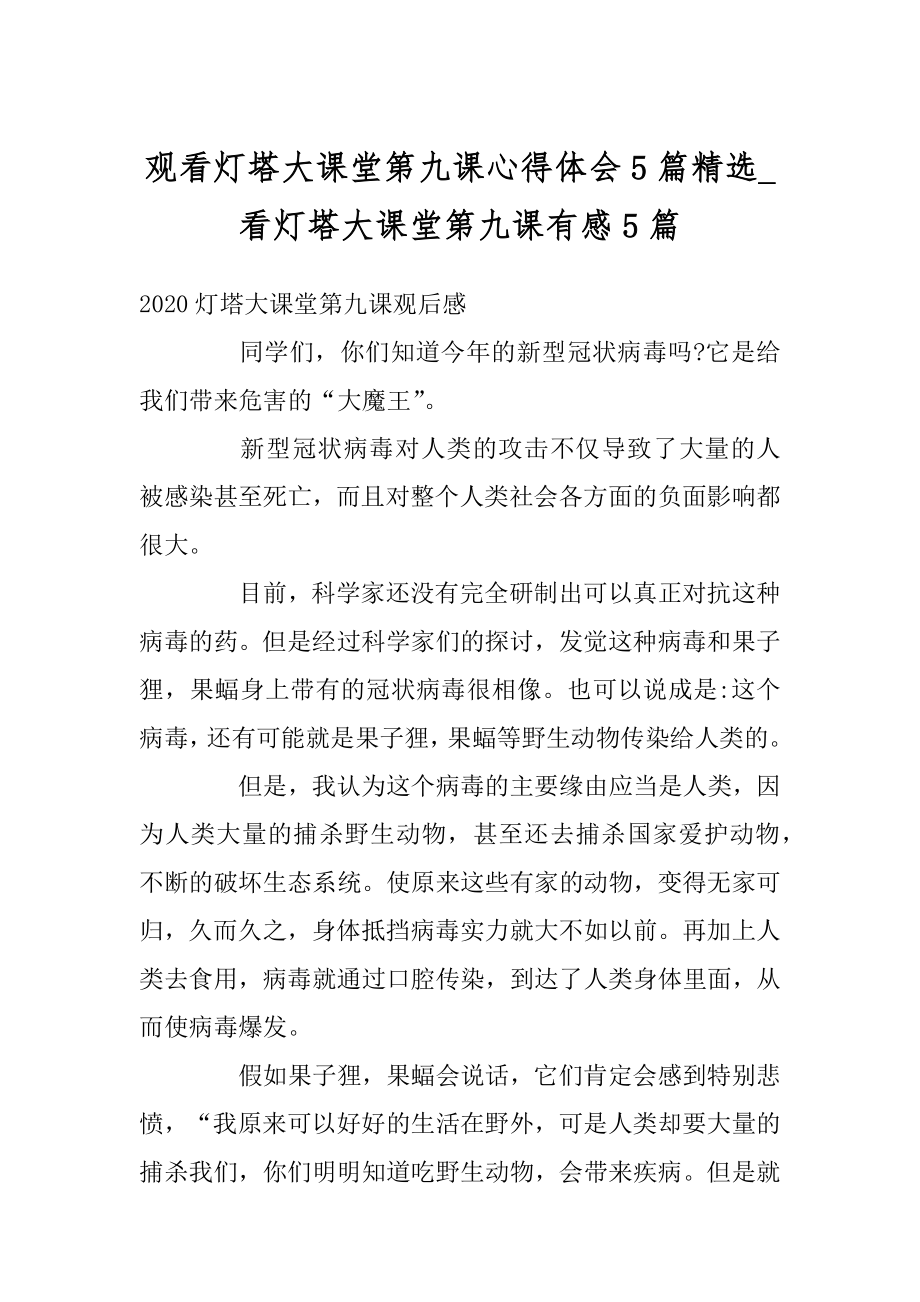 观看灯塔大课堂第九课心得体会5篇精选_看灯塔大课堂第九课有感5篇

2020灯塔大课堂第九课观后感

同学们，你们知道今年的新型冠状病毒吗?它是给我们带来危害的“大魔王”。

新型冠状病毒对人类的攻击不仅导致了大量的人被感染甚至死亡，而且对整个人类社会各方面的负面影响都很大。

目前，科学家还没有完全研制出可以真正对抗这种病毒的药。但是经过科学家们的探讨，发觉这种病毒和果子狸，果蝠身上带有的冠状病毒很相像。也可以说成是:这个病毒，还有可能就是果子狸，果蝠等野生动物传染给人类的。

但是，我认为这个病毒的主要缘由应当是人类，因为人类大量的捕杀野生动物，甚至还去捕杀国家爱护动物，不断的破坏生态系统。使原来这些有家的动物，变得无家可归，久而久之，身体抵挡病毒实力就大不如以前。再加上人类去食用，病毒就通过口腔传染，到达了人类身体里面，从而使病毒爆发。

假如果子狸，果蝠会说话，它们肯定会感到特别悲愤，“我原来可以好好的生活在野外，可是人类却要大量的捕杀我们，你们明明知道吃野生动物，会带来疾病。但是就